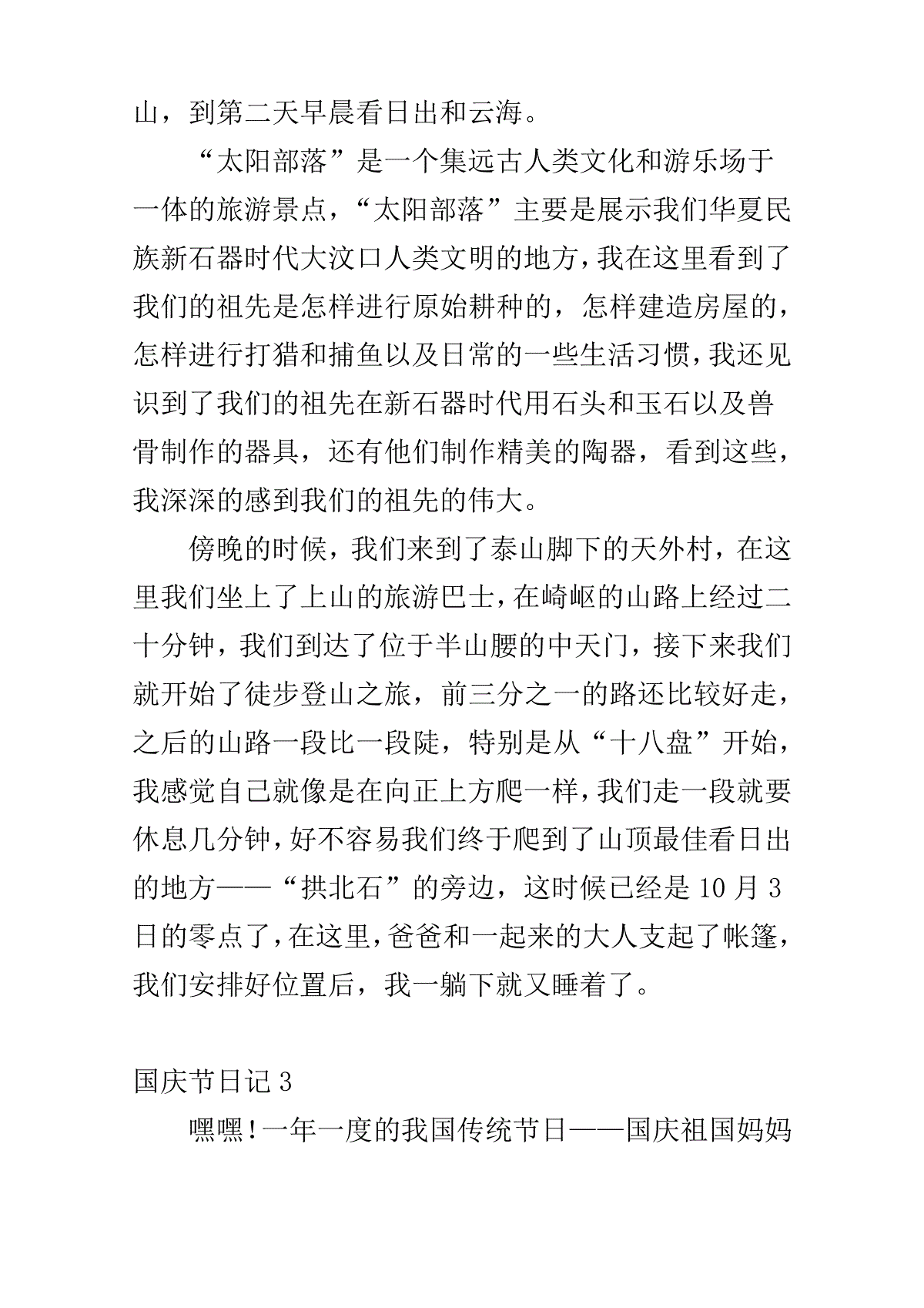 山，到第二天早晨看日出和云海。

“太阳部落”是一个集远古人类文化和游乐场于一体的旅游景点，“太阳部落”主要是展示我们华夏民族新石器时代大汶口人类文明的地方，我在这里看到了我们的祖先是怎样进行原始耕种的，怎样建造房屋的，怎样进行打猎和捕鱼以及日常的一些生活习惯，我还见识到了我们的祖先在新石器时代用石头和玉石以及兽骨制作的器具，还有他们制作精美的陶器，看到这些，我深深的感到我们的祖先的伟大。

傍晚的时候，我们来到了泰山脚下的天外村，在这里我们坐上了上山的旅游巴士，在崎岖的山路上经过二十分钟，我们到达了位于半山腰的中天门，接下来我们就开始了徒步登山之旅，前三分之一的路还比较好走，之后的山路一段比一段陡，特别是从“十八盘”开始，我感觉自己就像是在向正上方爬一样，我们走一段就要休息几分钟，好不容易我们终于爬到了山顶最佳看日出的地方——“拱北石”的旁边，这时候已经是10月3日的零点了，在这里，爸爸和一起来的大人支起了帐篷，我们安排好位置后，我一躺下就又睡着了。

国庆节日记3

嘿嘿！一年一度的我国传统节日——国庆祖国妈妈